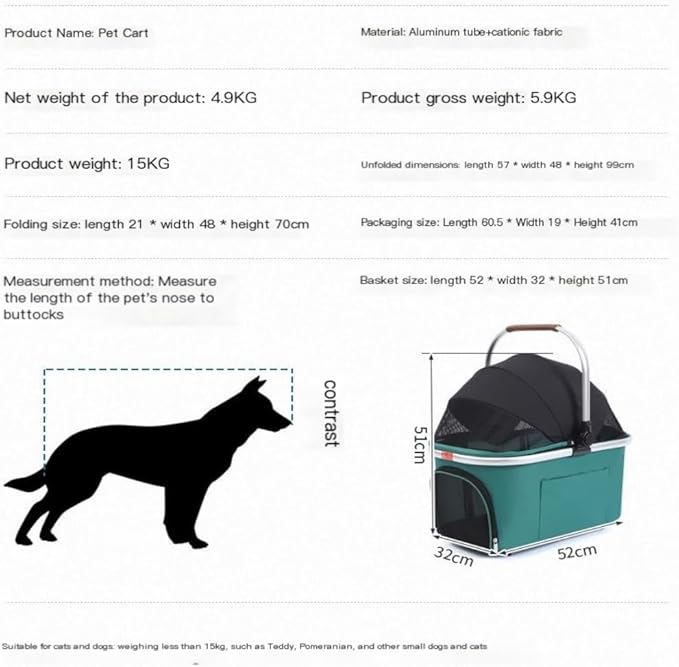 Product Name: Pet Cart

Material: Aluminum tube+cationic fabric

Net weight of the product: 4.9KG

Product gross weight: 5.9KG

Product weight: 15KG

Unfolded dimensions: length 57 * width 48 * height 99cm

Folding size: length 21 * width 48 * height 70cm

Packaging size: Length 60.5 * Width 19 * Height 41cm

Measurement method: Measure the length of the pet's nose to buttocks

Basket size: length 52 * width 32 * height 51cm

contrast

51cm

32cm

52cm

Suitable for cats and dogs: weighing less than 15kg, such as Teddy, Pomeranian, and other small dogs and cats